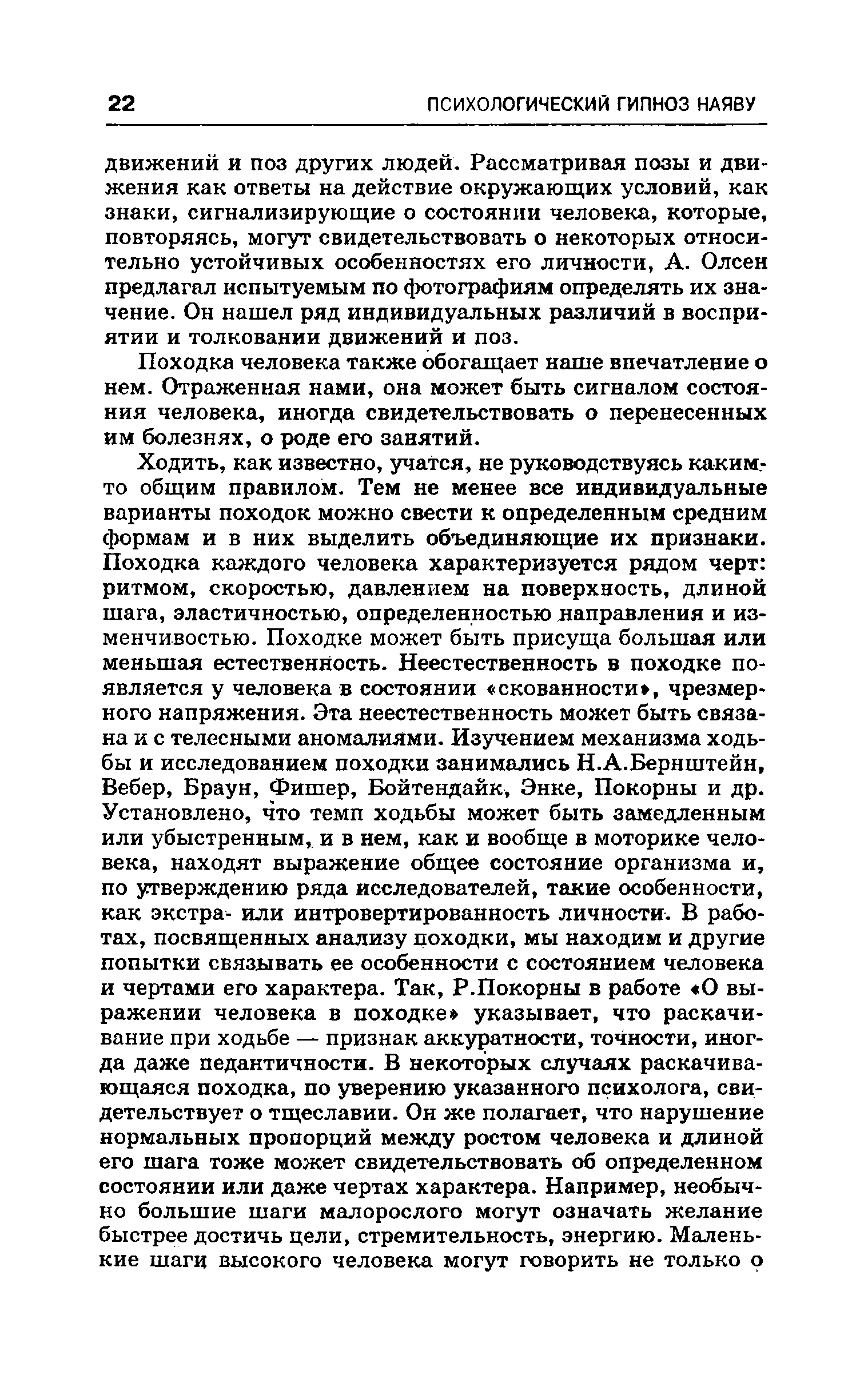 22 ПСИХОЛОГИЧЕСКИЙ ГИПНОЗ НАЯВУ

движений и поз других людей. Рассматривая позы и движения как ответы на действие окружающих условий, как знаки, сигнализирующие о состоянии человека, которые, повторяясь, могут свидетельствовать о некоторых относительно устойчивых особенностях его личности, А. Олсен предлагал испытуемым по фотографиям определять их значение. Он нашел ряд индивидуальных различий в восприятии и толковании движений и поз.

Походка человека также обогащает наше впечатление о нем. Отраженная нами, она может быть сигналом состояния человека, иногда свидетельствовать о перенесенных им болезнях, о роде его занятий.

Ходить, как известно, учатся, не руководствуясь каким-то общим правилом. Тем не менее все индивидуальные варианты походок можно свести к определенным средним формам и в них выделить объединяющие их признаки. Походка каждого человека характеризуется рядом черт: ритмом, скоростью, давлением на поверхность, длиной шага, эластичностью, определенностью направления и изменчивостью. Походке может быть присуща большая или меньшая естественность. Неестественность в походке появляется у человека в состоянии «скованности», чрезмерного напряжения. Эта неестественность может быть связана и с телесными аномалиями. Изучением механизма ходьбы и исследованием походки занимались Н.А.Бернштейн, Вебер, Браун, Фишер, Бойтендайк, Энке, Покорны и др. Установлено, что темп ходьбы может быть замедленным или убыстренным, и в нем, как и вообще в моторике человека, находят выражение общее состояние организма и, по утверждению ряда исследователей, такие особенности, как экстра- или интровертированность личности. В работах, посвященных анализу походки, мы находим и другие попытки связывать ее особенности с состоянием человека и чертами его характера. Так, Р.Покорны в работе «О выражении человека в походке» указывает, что раскачивание при ходьбе — признак аккуратности, точности, иногда даже педантичности. В некоторых случаях раскачивающаяся походка, по уверению указанного психолога, свидетельствует о тщеславии. Он же полагает, что нарушение нормальных пропорций между ростом человека и длиной его шага тоже может свидетельствовать об определенном состоянии или даже чертах характера. Например, необычно большие шаги малорослого могут означать желание быстрее достичь цели, стремительность, энергию. Маленькие шаги высокого человека могут говорить не только о